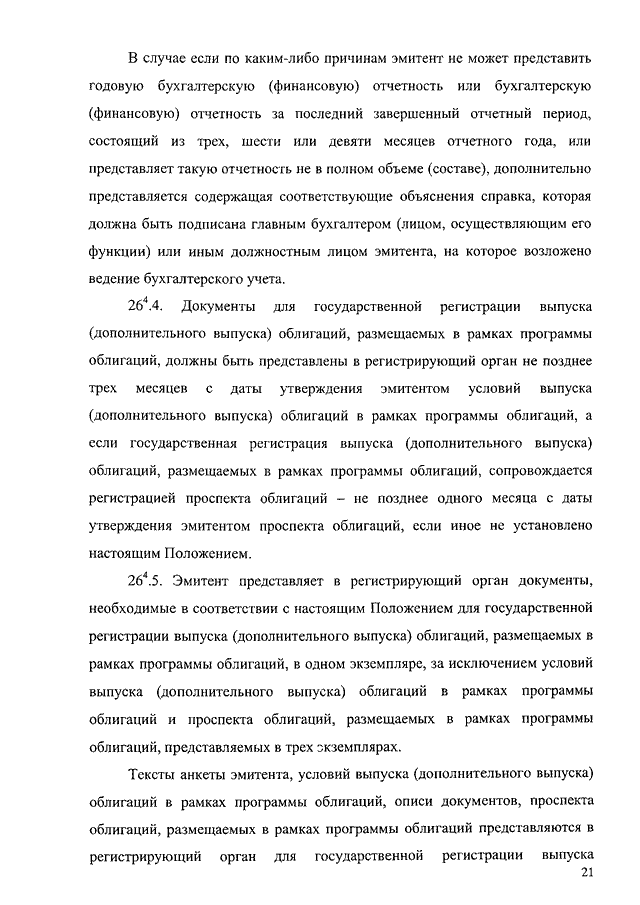 В случае если по каким-либо причинам эмитент не может представить годовую бухгалтерскую (финансовую) отчетность или бухгалтерскую (финансовую) отчетность за последний завершенный отчетный период, состоящий из трех, шести или девяти месяцев отчетного года, или представляет такую отчетность не в полном объеме (составе), дополнительно представляется содержащая соответствующие объяснения справка, которая должна быть подписана главным бухгалтером (лицом, осуществляющим его функции) или иным должностным лицом эмитента, на которое возложено ведение бухгалтерского учета.

$26^4$.4. Документы для государственной регистрации выпуска (дополнительного выпуска) облигаций, размещаемых в рамках программы облигаций, должны быть представлены в регистрирующий орган не позднее трех месяцев с даты утверждения эмитентом условий выпуска (дополнительного выпуска) облигаций в рамках программы облигаций, а если государственная регистрация выпуска (дополнительного выпуска) облигаций, размещаемых в рамках программы облигаций, сопровождается регистрацией проспекта облигаций – не позднее одного месяца с даты утверждения эмитентом проспекта облигаций, если иное не установлено настоящим Положением.

$26^4$.5. Эмитент представляет в регистрирующий орган документы, необходимые в соответствии с настоящим Положением для государственной регистрации выпуска (дополнительного выпуска) облигаций, размещаемых в рамках программы облигаций, в одном экземпляре, за исключением условий выпуска (дополнительного выпуска) облигаций в рамках программы облигаций и проспекта облигаций, размещаемых в рамках программы облигаций, представляемых в трех экземплярах.

Тексты анкеты эмитента, условий выпуска (дополнительного выпуска) облигаций в рамках программы облигаций, описи документов, проспекта облигаций, размещаемых в рамках программы облигаций представляются в регистрирующий орган для государственной регистрации выпуска

21